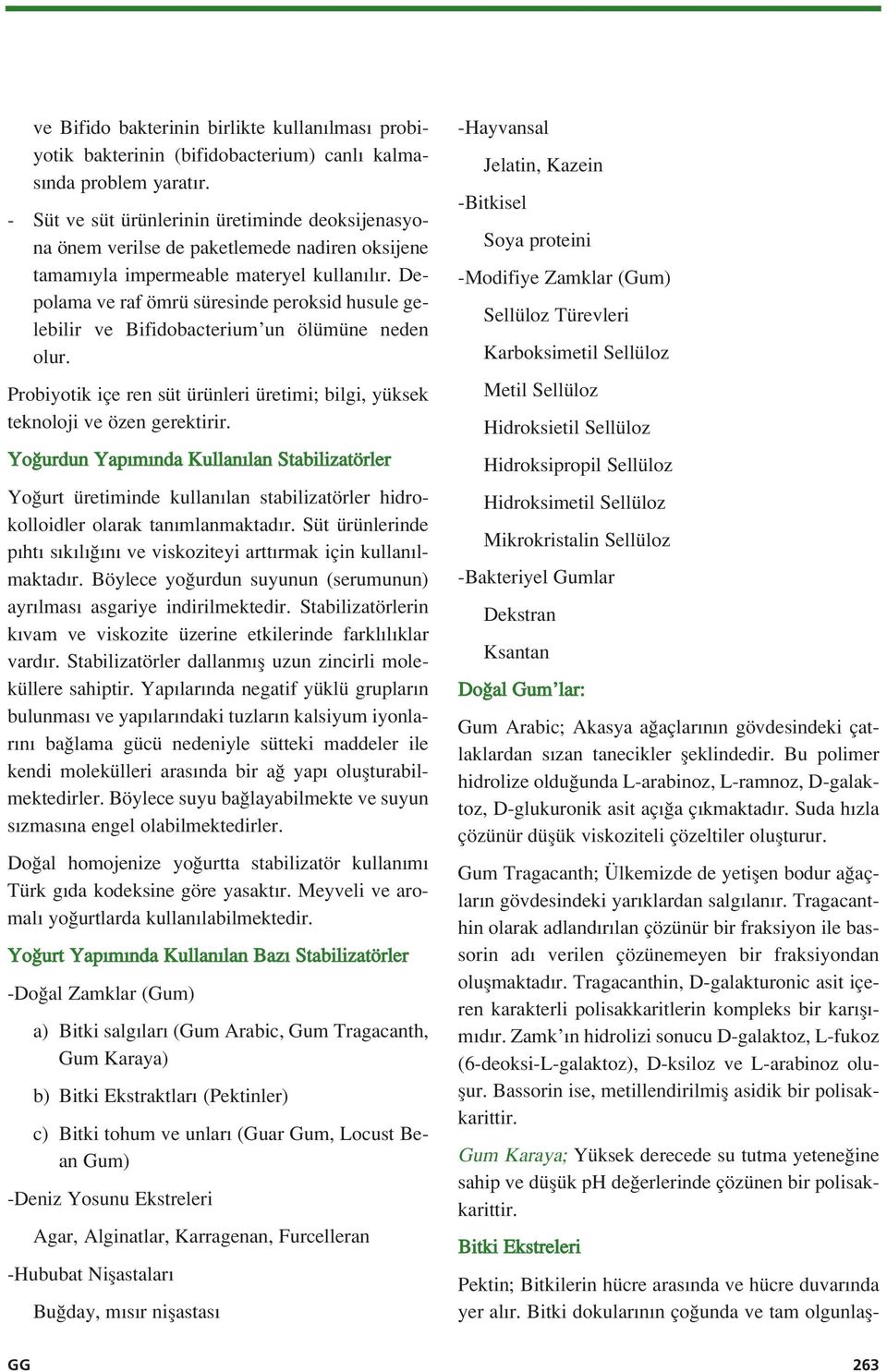 ve Bifido bakterinin birlikte kullanılması probiyotik bakterinin (bifidobacterium) canlı kalmasında problem yaratır.

- Süt ve süt ürünlerinin üretiminde deoksijenasyona önem verilse de paketlemede nadiren oksijene tamamıyla impermeable materyel kullanılır. Depolama ve raf ömrü süresinde peroksid husule gelebilir ve Bifidobacterium'un ölümüne neden olur.

Probiyotik içe ren süt ürünleri üretimi; bilgi, yüksek teknoloji ve özen gerektirir.

Yoğurdun Yapımında Kullanılan Stabilizatörler

Yoğurt üretiminde kullanılan stabilizatörler hidrokolloidler olarak tanımlanmaktadır. Süt ürünlerinde pıhtı sıkılığını ve viskoziteyi arttırmak için kullanılmaktadır. Böylece yoğurdun suyunun (serumunun) ayrılması asgariye indirilmektedir. Stabilizatörlerin kıvam ve viskozite üzerine etkilerinde farklılıklar vardır. Stabilizatörler dallanmış uzun zincirli moleküllere sahiptir. Yapılarında negatif yüklü grupların bulunması ve yapılarındaki tuzların kalsiyum iyonlarını bağlama gücü nedeniyle sütteki maddeler ile kendi molekülleri arasında bir ağ yapı oluşturabilmektedirler. Böylece suyu bağlayabilmekte ve suyun sızmasına engel olabilmektedirler.

Doğal homojenize yoğurtta stabilizatör kullanımı Türk gıda kodeksine göre yasaktır. Meyveli ve aromalı yoğurtlarda kullanılabilmektedir.

Yoğurt Yapımında Kullanılan Bazı Stabilizatörler

-Doğal Zamklar (Gum)

a) Bitki salgıları (Gum Arabic, Gum Tragacanth, Gum Karaya)

b) Bitki Ekstraktları (Pektinler)

c) Bitki tohum ve unları (Guar Gum, Locust Bean Gum)

-Deniz Yosunu Ekstreleri

Agar, Alginatlar, Karragenan, Furcelleran

-Hububat Nişastaları

Buğday, mısır nişastası

-Hayvansal

Jelatin, Kazein

-Bitkisel

Soya proteini

-Modifiye Zamklar (Gum)

Sellüloz Türevleri

Karboksimetil Sellüloz

Metil Sellüloz

Hidroksietil Sellüloz

Hidroksipropil Sellüloz

Hidroksimetil Sellüloz

Mikrokristalin Sellüloz

-Bakteriyel Gumlar

Dekstran

Ksantan

Doğal Gum'lar:

Gum Arabic; Akasya ağaçlarının gövdesindeki çatlaklardan sızan tanecikler şeklindedir. Bu polimer hidrolize olduğunda L-arabinoz, L-ramnoz, D-galaktoz, D-glukuronik asit açığa çıkmaktadır. Suda hızla çözünür düşük viskoziteli çözeltiler oluşturur.

Gum Tragacanth; Ülkemizde de yetişen bodur ağaçların gövdesindeki yarıklardan salgılanır. Tragacanthin olarak adlandırılan çözünür bir fraksiyon ile bassorin adı verilen çözünemeyen bir fraksiyondan oluşmaktadır. Tragacanthin, D-galakturonic asit içeren karakterli polisakkaritlerin kompleks bir karışımıdır. Zamk'ın hidrolizi sonucu D-galaktoz, L-fukoz (6-deoksi-L-galaktoz), D-ksiloz ve L-arabinoz oluşur. Bassorin ise, metillendirilmiş asidik bir polisakkarittir.

Gum Karaya; Yüksek derecede su tutma yeteneğine sahip ve düşük pH değerlerinde çözünen bir polisakkarittir.

Bitki Ekstreleri

Pektin; Bitkilerin hücre arasında ve hücre duvarında yer alır. Bitki dokularının çoğunda ve tam olgunlaş-

GG

263